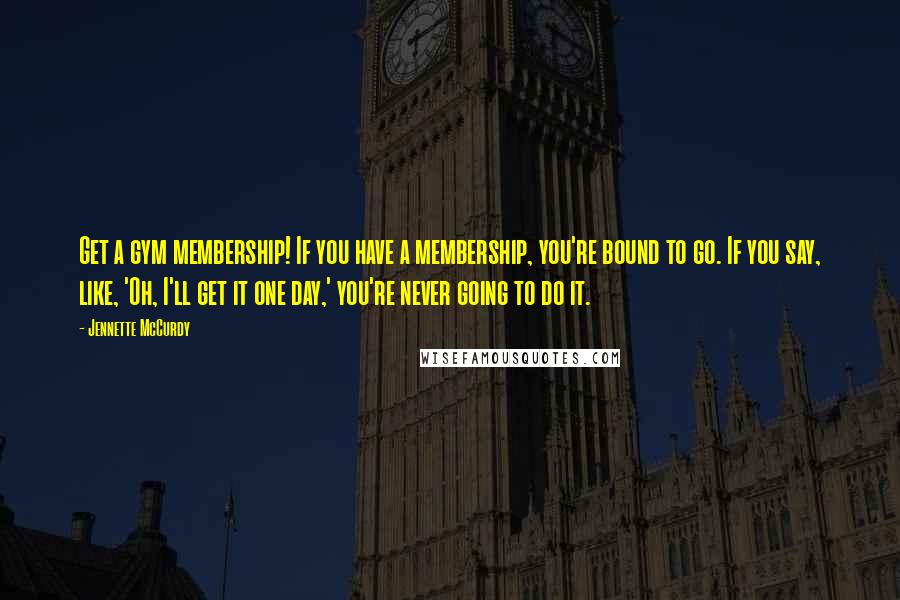 Get a gym membership! If you have a membership, you're bound to go. If you say, like, 'Oh, I'll get it one day,' you're never going to do it.

- Jennette McCurdy

WISEFAMOUSQUOTES.COM